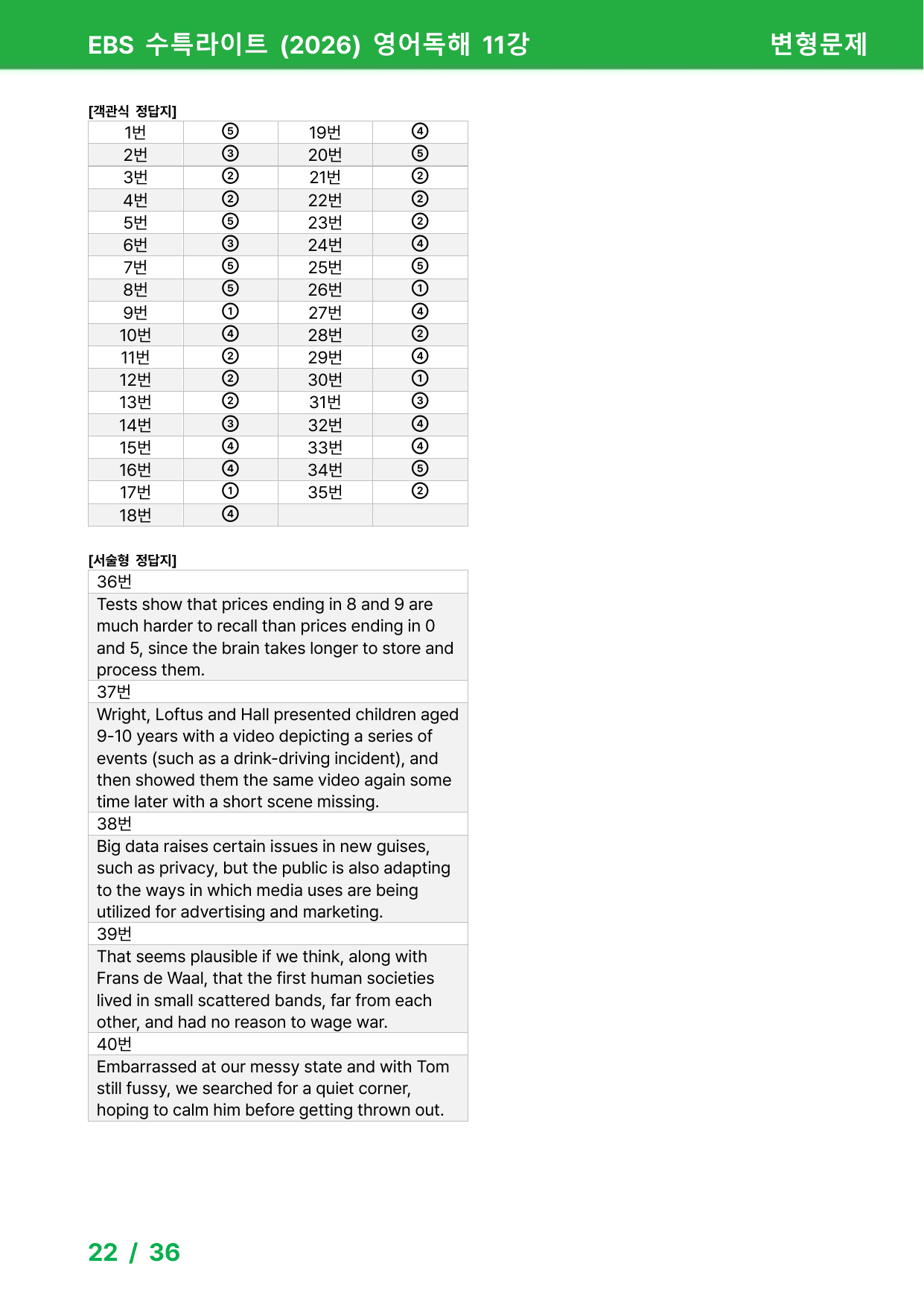 EBS 수특라이트 (2026) 영어독해 11강

변형문제

[객관식 정답지]

| 1번 | ⑤ | 19번 | ④ |
|---|---|---|---|
| 2번 | ③ | 20번 | ⑤ |
| 3번 | ② | 21번 | ② |
| 4번 | ② | 22번 | ② |
| 5번 | ⑤ | 23번 | ② |
| 6번 | ③ | 24번 | ④ |
| 7번 | ⑤ | 25번 | ⑤ |
| 8번 | ⑤ | 26번 | ① |
| 9번 | ① | 27번 | ④ |
| 10번 | ④ | 28번 | ② |
| 11번 | ② | 29번 | ④ |
| 12번 | ② | 30번 | ① |
| 13번 | ② | 31번 | ③ |
| 14번 | ③ | 32번 | ④ |
| 15번 | ④ | 33번 | ④ |
| 16번 | ④ | 34번 | ⑤ |
| 17번 | ① | 35번 | ② |
| 18번 | ④ | | |

[서술형 정답지]

| 36번 |
|---|
| Tests show that prices ending in 8 and 9 are much harder to recall than prices ending in 0 and 5, since the brain takes longer to store and process them. |
| 37번 |
| Wright, Loftus and Hall presented children aged 9-10 years with a video depicting a series of events (such as a drink-driving incident), and then showed them the same video again some time later with a short scene missing. |
| 38번 |
| Big data raises certain issues in new guises, such as privacy, but the public is also adapting to the ways in which media uses are being utilized for advertising and marketing. |
| 39번 |
| That seems plausible if we think, along with Frans de Waal, that the first human societies lived in small scattered bands, far from each other, and had no reason to wage war. |
| 40번 |
| Embarrassed at our messy state and with Tom still fussy, we searched for a quiet corner, hoping to calm him before getting thrown out. |

22 / 36